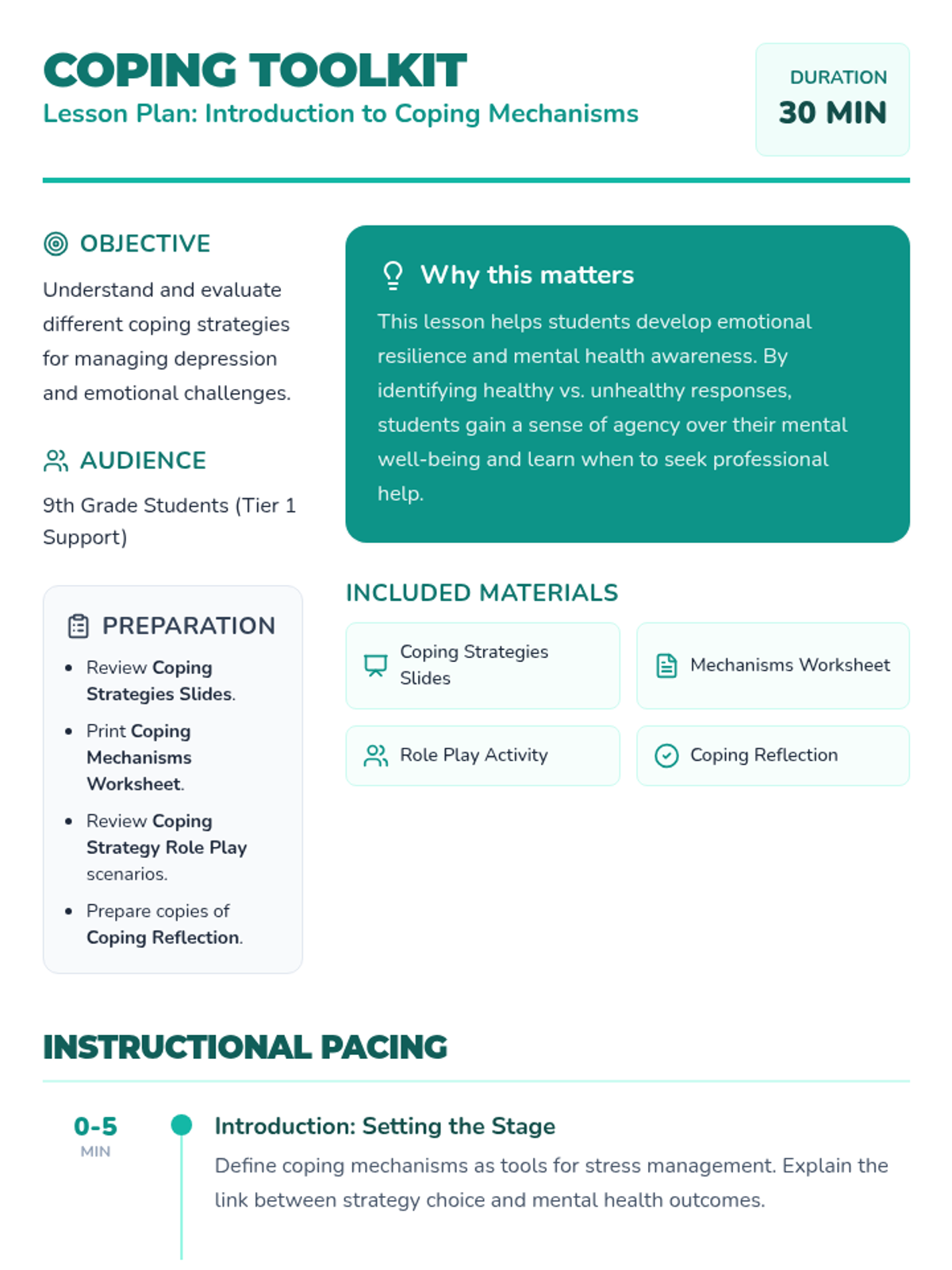 COPING TOOLKIT
Lesson Plan: Introduction to Coping Mechanisms

DURATION
30 MIN

OBJECTIVE
Understand and evaluate different coping strategies for managing depression and emotional challenges.

AUDIENCE
9th Grade Students (Tier 1 Support)

PREPARATION
• Review Coping Strategies Slides.
• Print Coping Mechanisms Worksheet.
• Review Coping Strategy Role Play scenarios.
• Prepare copies of Coping Reflection.

Why this matters
This lesson helps students develop emotional resilience and mental health awareness. By identifying healthy vs. unhealthy responses, students gain a sense of agency over their mental well-being and learn when to seek professional help.

INCLUDED MATERIALS
Coping Strategies Slides
Mechanisms Worksheet
Role Play Activity
Coping Reflection

INSTRUCTIONAL PACING

0-5
MIN
Introduction: Setting the Stage
Define coping mechanisms as tools for stress management. Explain the link between strategy choice and mental health outcomes.